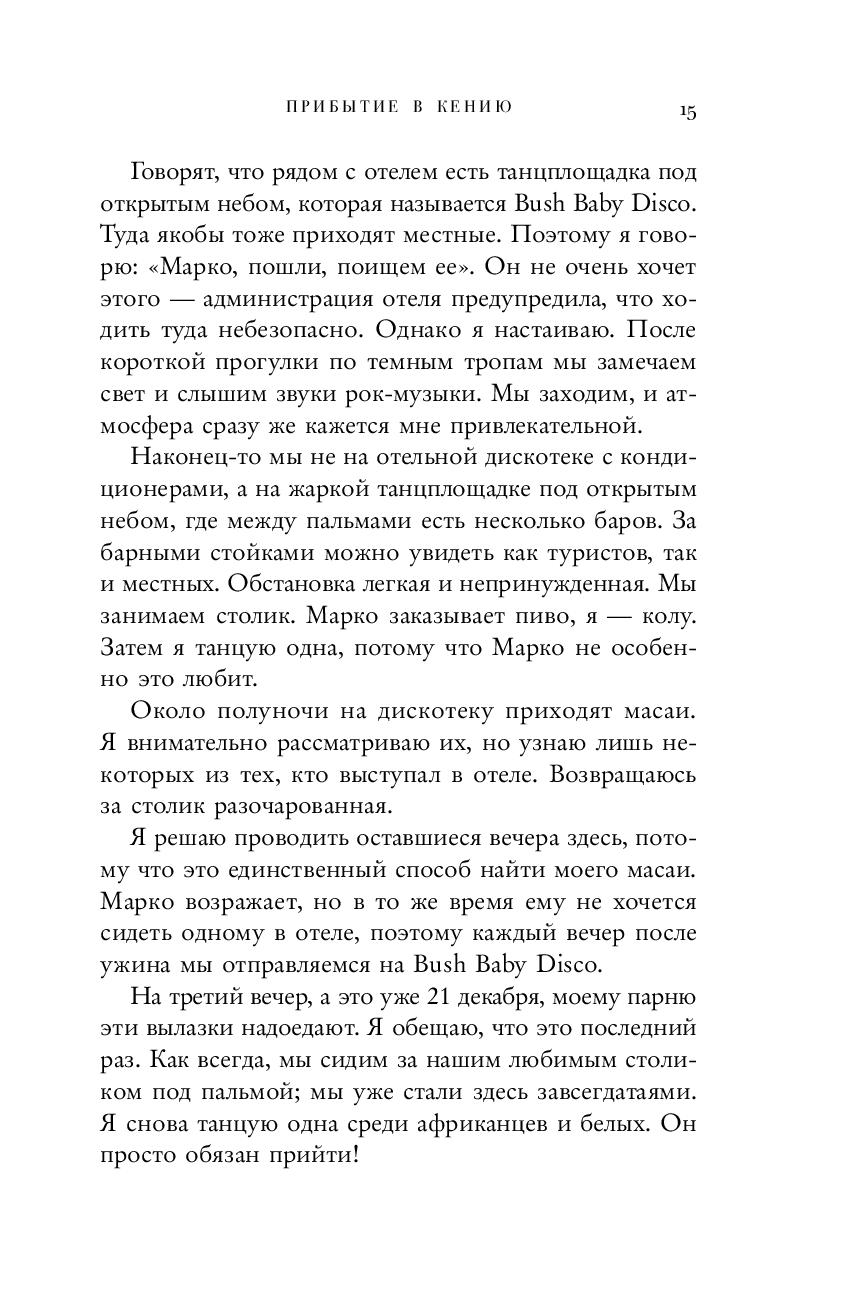 ПРИБЫТИЕ В КЕНИЮ 15

Говорят, что рядом с отелем есть танцплощадка под открытым небом, которая называется Bush Baby Disco. Туда якобы тоже приходят местные. Поэтому я говорю: «Марко, пошли, поищем ее». Он не очень хочет этого — администрация отеля предупредила, что ходить туда небезопасно. Однако я настаиваю. После короткой прогулки по темным тропам мы замечаем свет и слышим звуки рок-музыки. Мы заходим, и атмосфера сразу же кажется мне привлекательной.

Наконец-то мы не на отельной дискотеке с кондиционерами, а на жаркой танцплощадке под открытым небом, где между пальмами есть несколько баров. За барными стойками можно увидеть как туристов, так и местных. Обстановка легкая и непринужденная. Мы занимаем столик. Марко заказывает пиво, я — колу. Затем я танцую одна, потому что Марко не особенно это любит.

Около полуночи на дискотеку приходят масаи. Я внимательно рассматриваю их, но узнаю лишь некоторых из тех, кто выступал в отеле. Возвращаюсь за столик разочарованная.

Я решаю проводить оставшиеся вечера здесь, потому что это единственный способ найти моего масаи. Марко возражает, но в то же время ему не хочется сидеть одному в отеле, поэтому каждый вечер после ужина мы отправляемся на Bush Baby Disco.

На третий вечер, а это уже 21 декабря, моему парню эти вылазки надоедают. Я обещаю, что это последний раз. Как всегда, мы сидим за нашим любимым столиком под пальмой; мы уже стали здесь завсегдатаями. Я снова танцую одна среди африканцев и белых. Он просто обязан прийти!